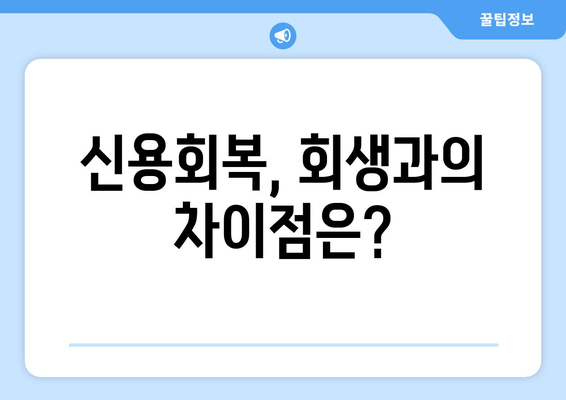 꿀팁정보

신용회복, 회생과의 차이점은?